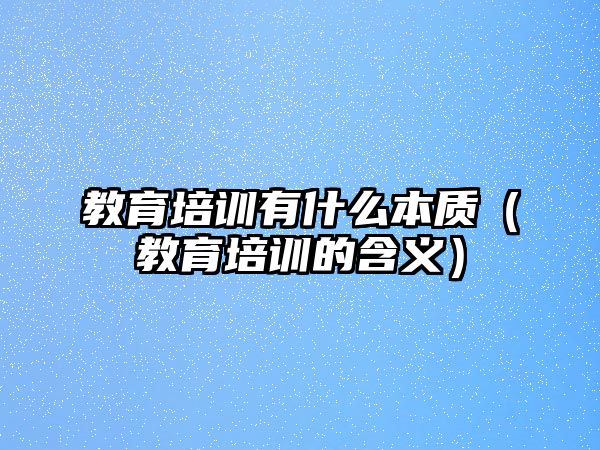 教育培训有什么本质（教育培训的含义）